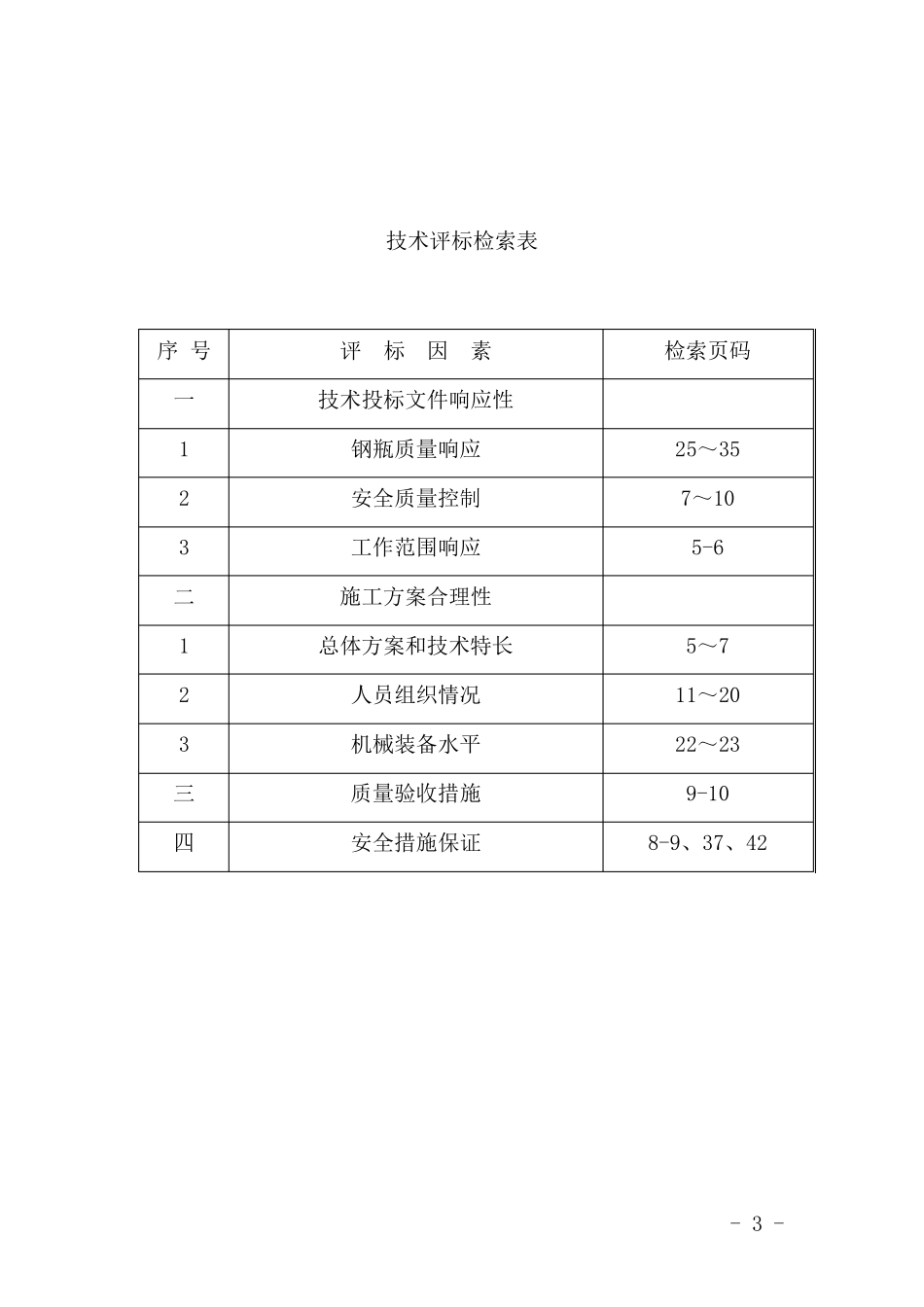 技术评标检索表

| 序 号 | 评 标 因 素 | 检索页码 |
|---|---|---|
| 一 | 技术投标文件响应性 | |
| 1 | 钢瓶质量响应 | 25～35 |
| 2 | 安全质量控制 | 7～10 |
| 3 | 工作范围响应 | 5-6 |
| 二 | 施工方案合理性 | |
| 1 | 总体方案和技术特长 | 5～7 |
| 2 | 人员组织情况 | 11～20 |
| 3 | 机械装备水平 | 22～23 |
| 三 | 质量验收措施 | 9-10 |
| 四 | 安全措施保证 | 8-9、37、42 |

- 3 -